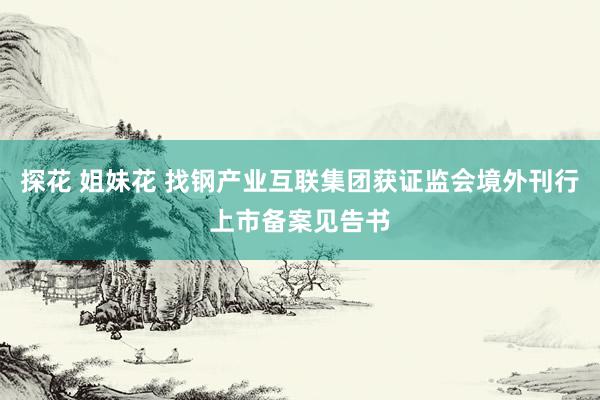 探花 姐妹花 找钢产业互联集团获证监会境外刊行上市备案见告书